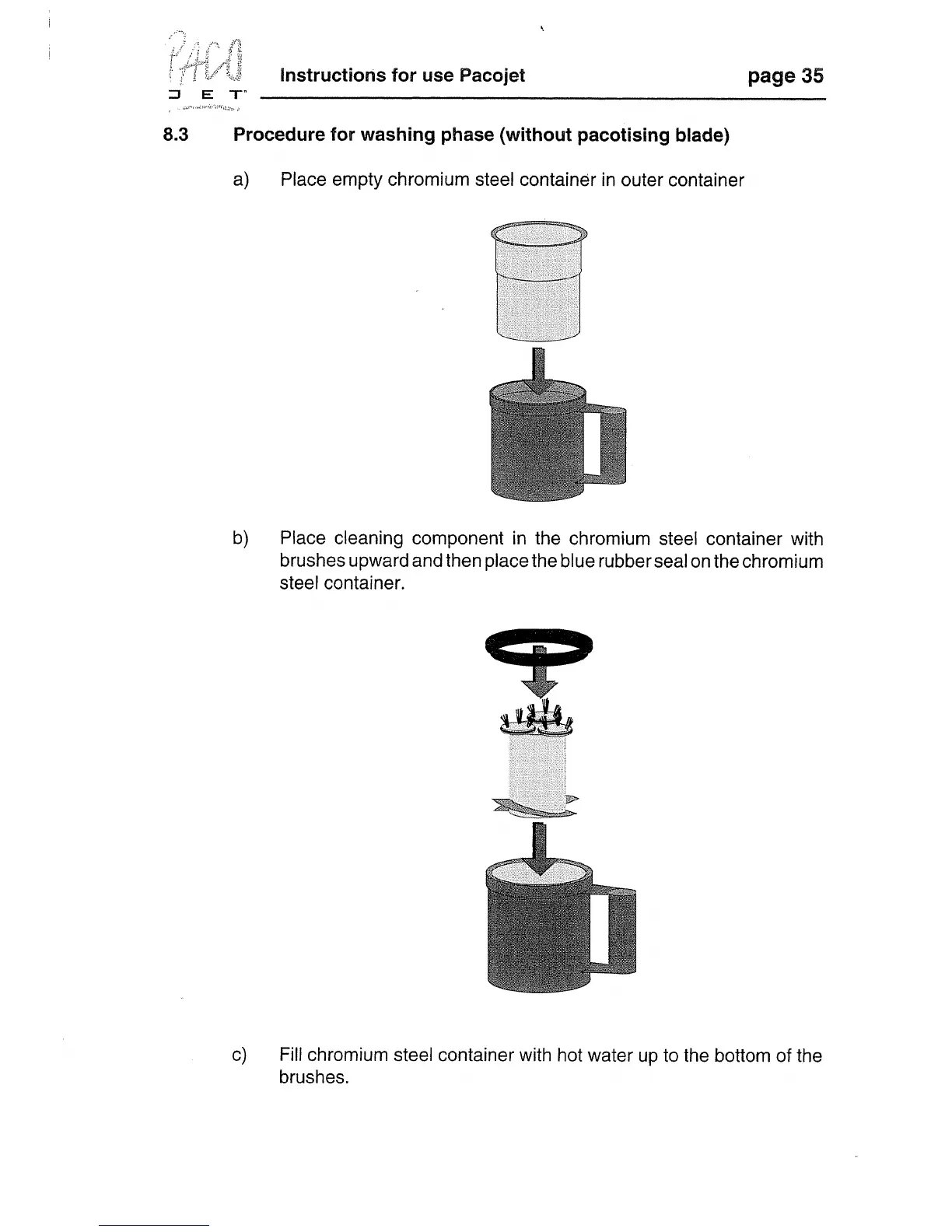 PACO JET

Instructions for use Pacojet

page 35

8.3 Procedure for washing phase (without pacotising blade)

a) Place empty chromium steel container in outer container

b) Place cleaning component in the chromium steel container with brushes upward and then place the blue rubber seal on the chromium steel container.

c) Fill chromium steel container with hot water up to the bottom of the brushes.